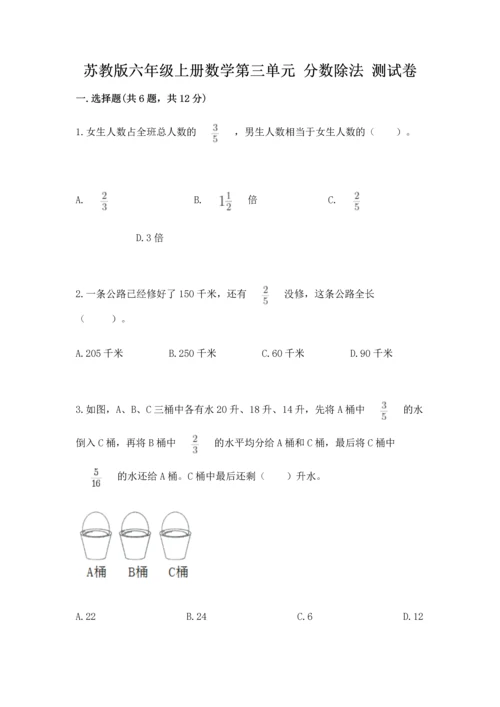 苏教版六年级上册数学第三单元 分数除法 测试卷

一.选择题(共6题，共12分)

1.女生人数占全班总人数的 $\frac{3}{5}$ ，男生人数相当于女生人数的（　　）。

A. $\frac{2}{3}$

B. $1\frac{1}{2}$ 倍

C. $\frac{2}{5}$

D.3倍

2.一条公路已经修好了150千米，还有 $\frac{2}{5}$ 没修，这条公路全长（　　）。

A.205千米　B.250千米　C.60千米　D.90千米

3.如图，A、B、C三桶中各有水20升、18升、14升，先将A桶中 $\frac{3}{5}$ 的水倒入C桶，再将B桶中 $\frac{2}{3}$ 的水平均分给A桶和C桶，最后将C桶中 $\frac{5}{16}$ 的水还给A桶。C桶中最后还剩（　　）升水。

A桶　B桶　C桶

A.22　B.24　C.6　D.12